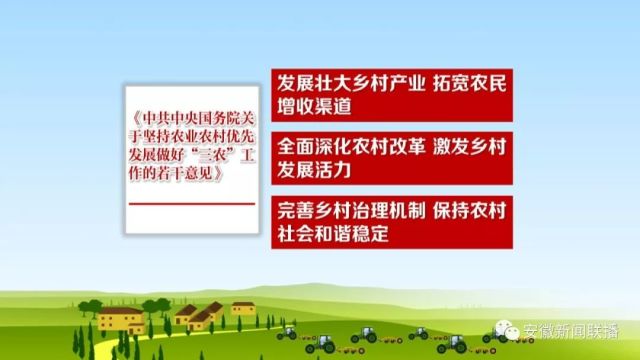 《中共中央国务院关于坚持农业农村优先发展做好“三农”工作的若干意见》

发展壮大乡村产业 拓宽农民增收渠道

全面深化农村改革 激发乡村发展活力

完善乡村治理机制 保持农村社会和谐稳定

安徽新闻联播